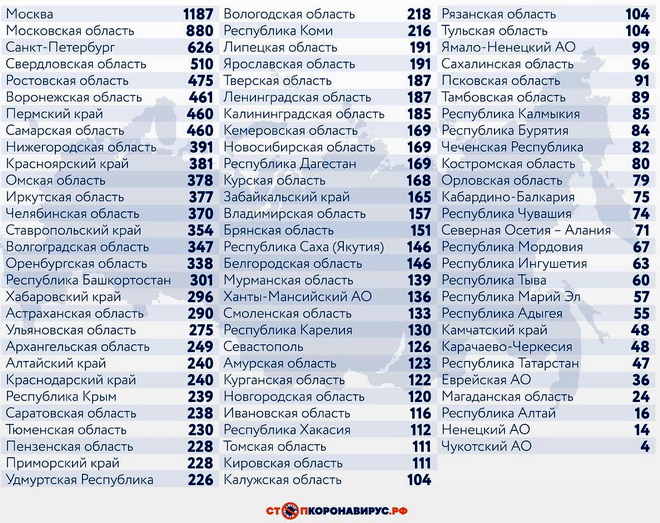 | | |
|---|---|
| Москва | 1187 |
| Московская область | 880 |
| Санкт-Петербург | 626 |
| Свердловская область | 510 |
| Ростовская область | 475 |
| Воронежская область | 461 |
| Пермский край | 460 |
| Самарская область | 460 |
| Нижегородская область | 391 |
| Красноярский край | 381 |
| Омская область | 378 |
| Иркутская область | 377 |
| Челябинская область | 370 |
| Ставропольский край | 354 |
| Волгоградская область | 347 |
| Оренбургская область | 338 |
| Республика Башкортостан | 301 |
| Хабаровский край | 296 |
| Астраханская область | 290 |
| Ульяновская область | 275 |
| Архангельская область | 249 |
| Алтайский край | 240 |
| Краснодарский край | 240 |
| Республика Крым | 239 |
| Саратовская область | 238 |
| Тюменская область | 230 |
| Пензенская область | 228 |
| Приморский край | 228 |
| Удмуртская Республика | 226 |

| | |
|---|---|
| Вологодская область | 218 |
| Республика Коми | 216 |
| Липецкая область | 191 |
| Ярославская область | 191 |
| Тверская область | 187 |
| Ленинградская область | 187 |
| Калининградская область | 185 |
| Кемеровская область | 169 |
| Новосибирская область | 169 |
| Республика Дагестан | 169 |
| Курская область | 168 |
| Забайкальский край | 165 |
| Владимирская область | 157 |
| Брянская область | 151 |
| Республика Саха (Якутия) | 146 |
| Белгородская область | 146 |
| Мурманская область | 139 |
| Ханты-Мансийский АО | 136 |
| Смоленская область | 133 |
| Республика Карелия | 130 |
| Севастополь | 126 |
| Амурская область | 123 |
| Курганская область | 122 |
| Новгородская область | 120 |
| Ивановская область | 116 |
| Республика Хакасия | 112 |
| Томская область | 111 |
| Кировская область | 111 |
| Калужская область | 104 |

| | |
|---|---|
| Рязанская область | 104 |
| Тульская область | 104 |
| Ямало-Ненецкий АО | 99 |
| Сахалинская область | 96 |
| Псковская область | 91 |
| Тамбовская область | 89 |
| Республика Калмыкия | 85 |
| Республика Бурятия | 84 |
| Чеченская Республика | 82 |
| Костромская область | 80 |
| Орловская область | 79 |
| Кабардино-Балкария | 75 |
| Республика Чувашия | 74 |
| Северная Осетия – Алания | 71 |
| Республика Мордовия | 67 |
| Республика Ингушетия | 63 |
| Республика Тыва | 60 |
| Республика Марий Эл | 57 |
| Республика Адыгея | 55 |
| Камчатский край | 48 |
| Карачаево-Черкесия | 48 |
| Республика Татарстан | 47 |
| Еврейская АО | 36 |
| Магаданская область | 24 |
| Республика Алтай | 16 |
| Ненецкий АО | 14 |
| Чукотский АО | 4 |

СТОПКОРОНАВИРУС.РФ